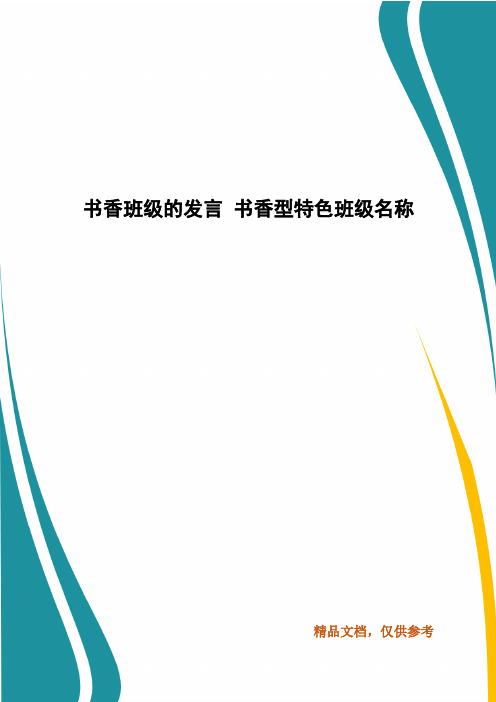 书香班级的发言 书香型特色班级名称

精品文档，仅供参考